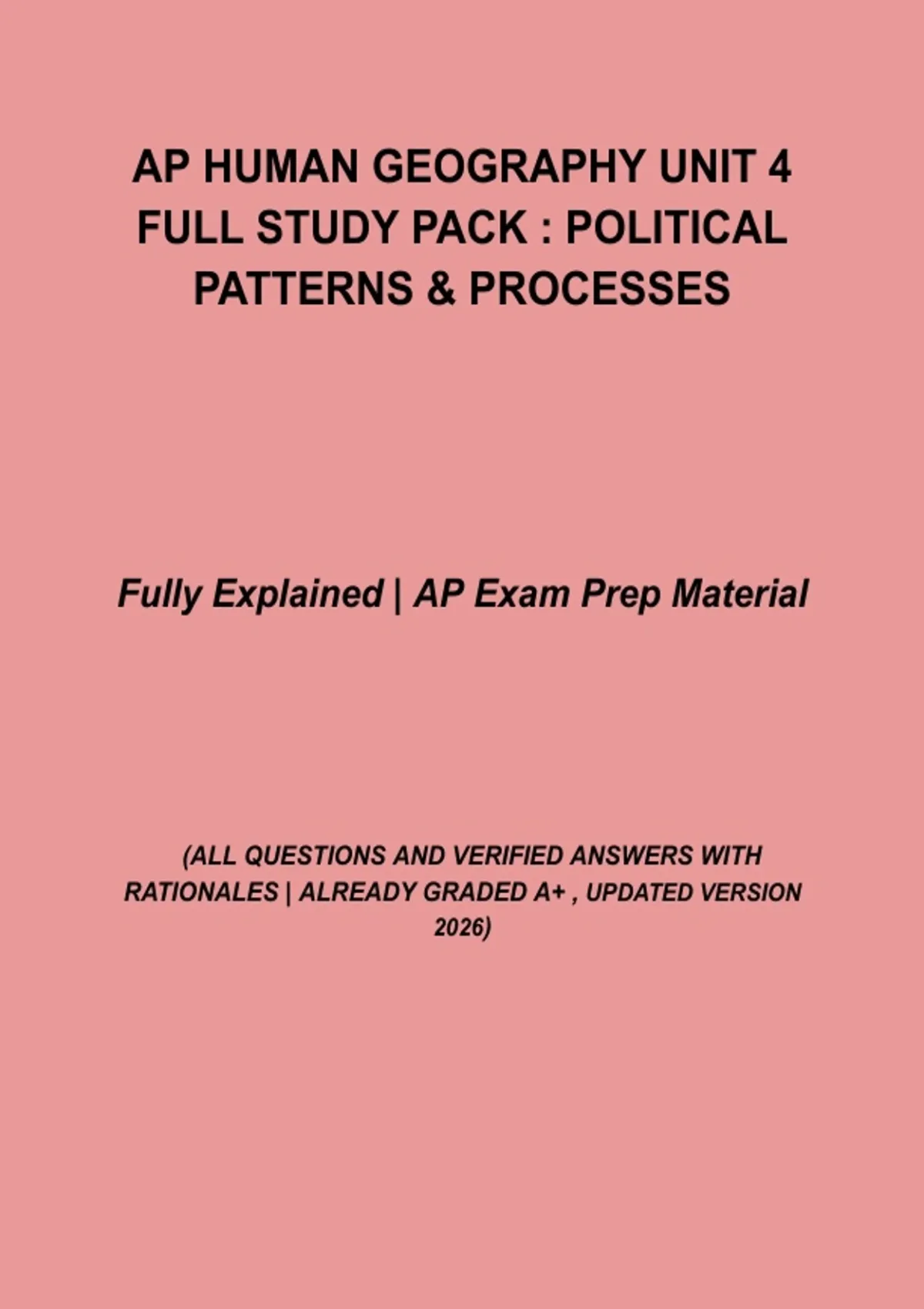 AP HUMAN GEOGRAPHY UNIT 4 FULL STUDY PACK : POLITICAL PATTERNS & PROCESSES

Fully Explained | AP Exam Prep Material

(ALL QUESTIONS AND VERIFIED ANSWERS WITH RATIONALES | ALREADY GRADED A+ , UPDATED VERSION 2026)